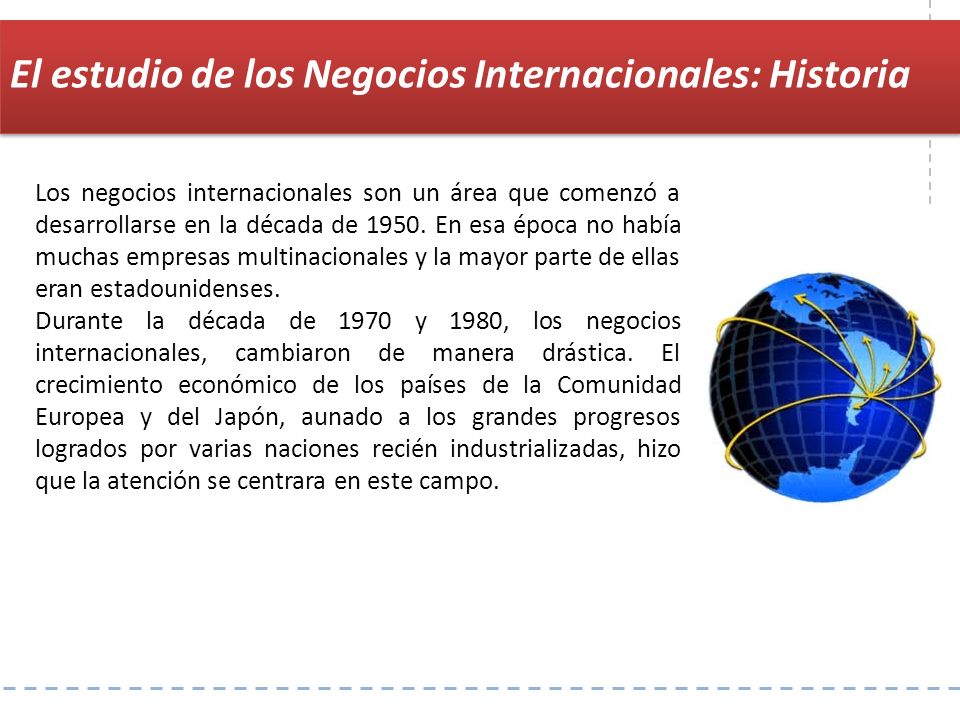 El estudio de los Negocios Internacionales: Historia

Los negocios internacionales son un área que comenzó a desarrollarse en la década de 1950. En esa época no había muchas empresas multinacionales y la mayor parte de ellas eran estadounidenses.
Durante la década de 1970 y 1980, los negocios internacionales, cambiaron de manera drástica. El crecimiento económico de los países de la Comunidad Europea y del Japón, aunado a los grandes progresos logrados por varias naciones recién industrializadas, hizo que la atención se centrara en este campo.